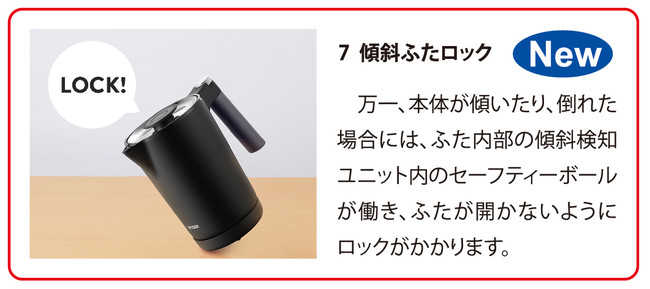 LOCK!

TIGER

7 傾斜ふたロック New

万一、本体が傾いたり、倒れた場合には、ふた内部の傾斜検知ユニット内のセーフティーボールが働き、ふたが開かないようにロックがかかります。